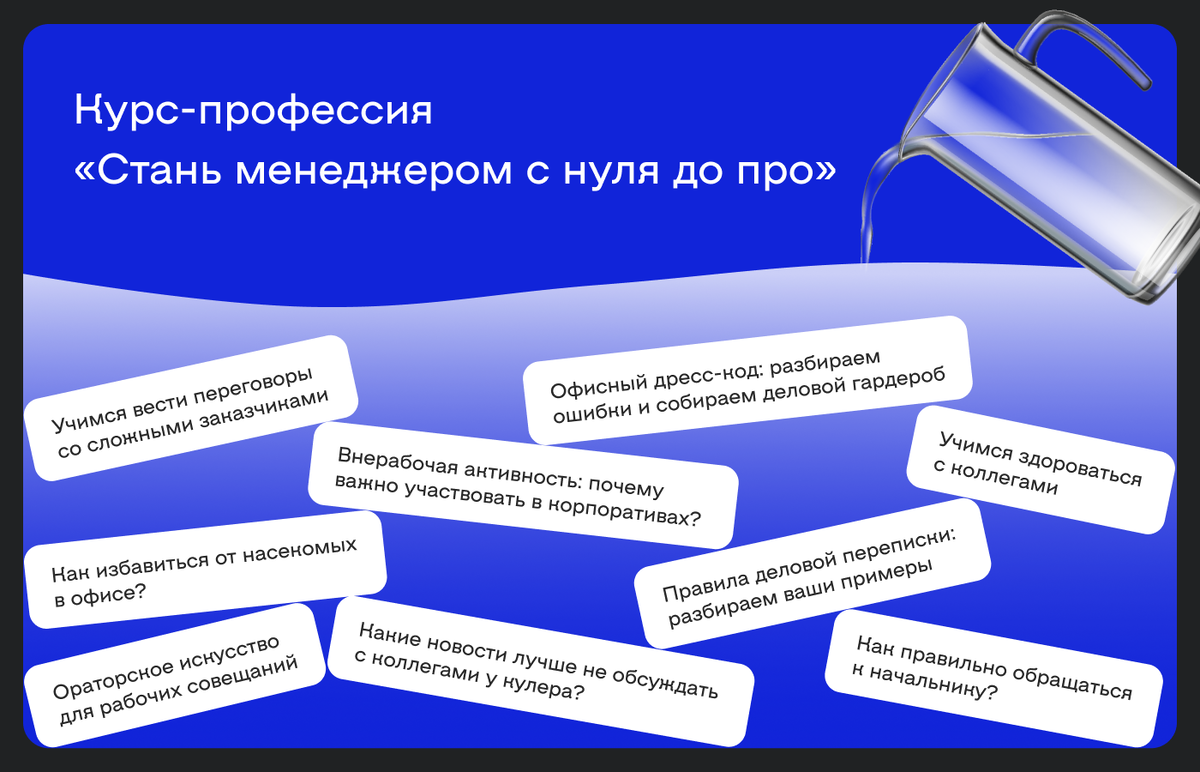 Курс-профессия
«Стань менеджером с нуля до про»

Учимся вести переговоры со сложными заказчиками

Офисный дресс-код: разбираем ошибки и собираем деловой гардероб

Внерабочая активность: почему важно участвовать в корпоративах?

Учимся здороваться с коллегами

Как избавиться от насекомых в офисе?

Правила деловой переписки: разбираем ваши примеры

Ораторское искусство для рабочих совещаний

Какие новости лучше не обсуждать с коллегами у кулера?

Как правильно обращаться к начальнику?